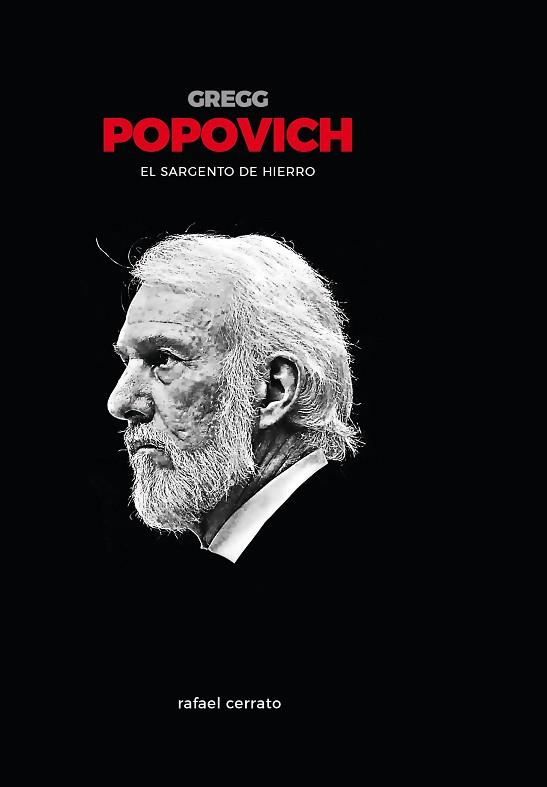 GREGG
POPOVICH
EL SARGENTO DE HIERRO

rafael cerrato